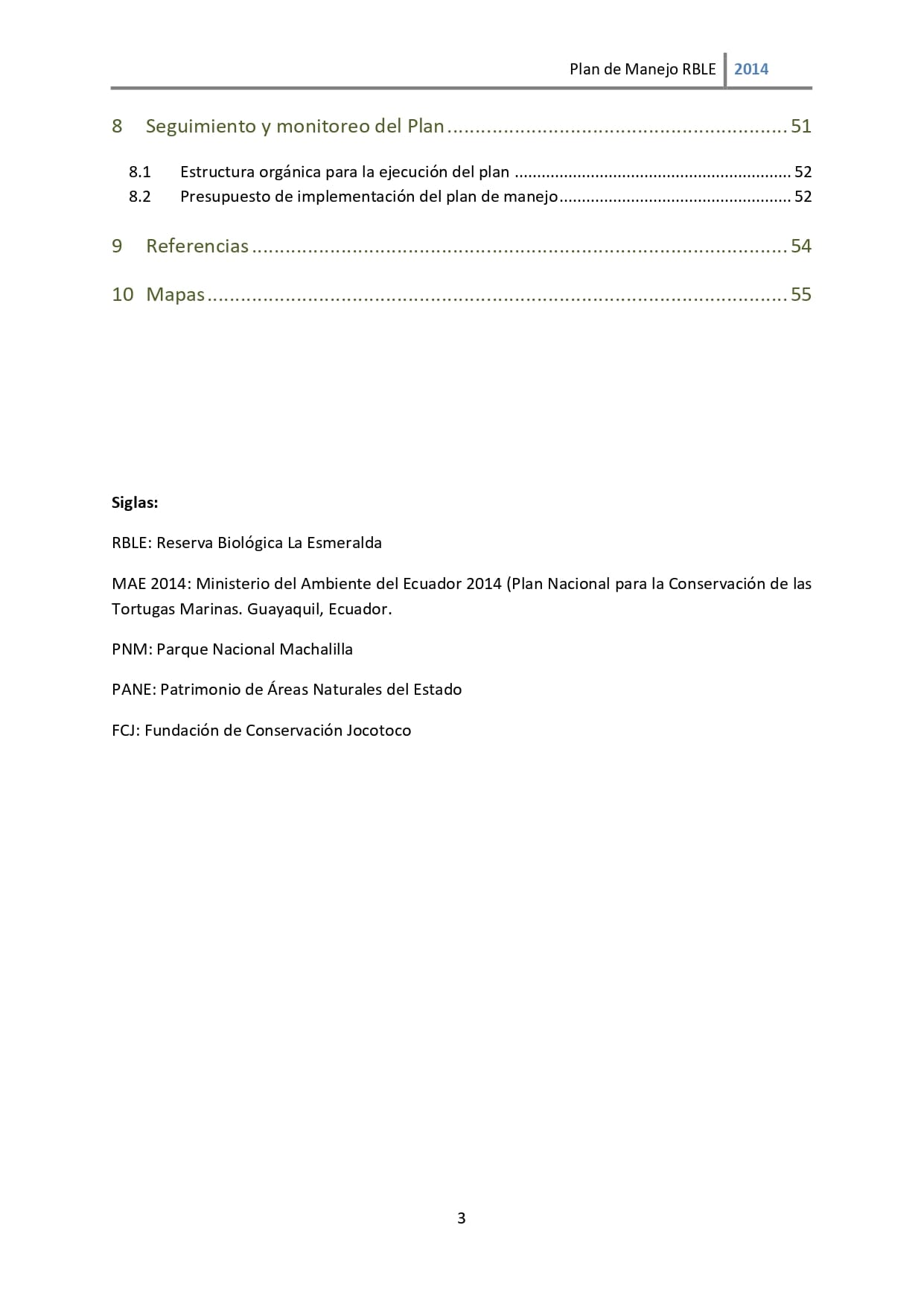 Plan de Manejo RBLE 2014

8 Seguimiento y monitoreo del Plan 51

8.1 Estructura orgánica para la ejecución del plan 52
8.2 Presupuesto de implementación del plan de manejo 52

9 Referencias 54

10 Mapas 55

Siglas:

RBLE: Reserva Biológica La Esmeralda

MAE 2014: Ministerio del Ambiente del Ecuador 2014 (Plan Nacional para la Conservación de las Tortugas Marinas. Guayaquil, Ecuador.

PNM: Parque Nacional Machalilla

PANE: Patrimonio de Áreas Naturales del Estado

FCJ: Fundación de Conservación Jocotoco

3